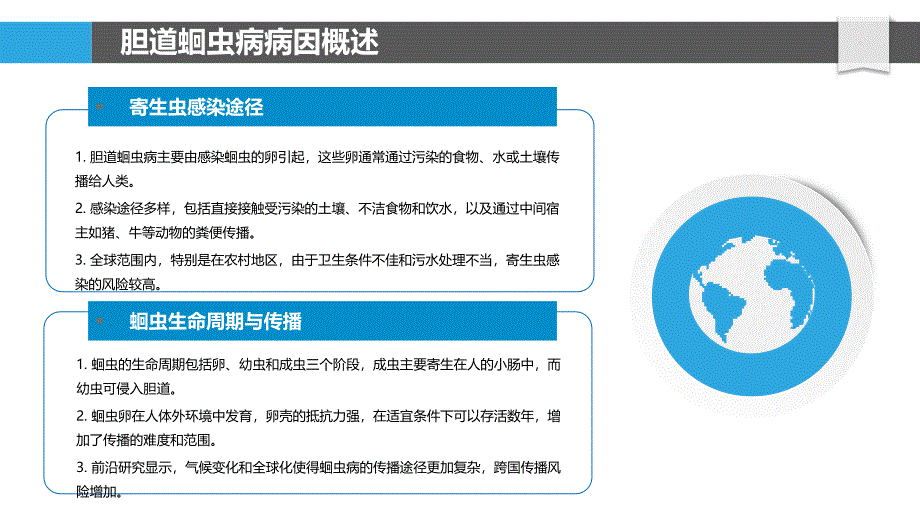 胆道蛔虫病病因概述

寄生虫感染途径

1. 胆道蛔虫病主要由感染蛔虫的卵引起，这些卵通常通过污染的食物、水或土壤传播给人类。

2. 感染途径多样，包括直接接触受污染的土壤、不洁食物和饮水，以及通过中间宿主如猪、牛等动物的粪便传播。

3. 全球范围内，特别是在农村地区，由于卫生条件不佳和污水处理不当，寄生虫感染的风险较高。

蛔虫生命周期与传播

1. 蛔虫的生命周期包括卵、幼虫和成虫三个阶段，成虫主要寄生在人的小肠中，而幼虫可侵入胆道。

2. 蛔虫卵在人体外环境中发育，卵壳的抵抗力强，在适宜条件下可以存活数年，增加了传播的难度和范围。

3. 前沿研究显示，气候变化和全球化使得蛔虫病的传播途径更加复杂，跨国传播风险增加。